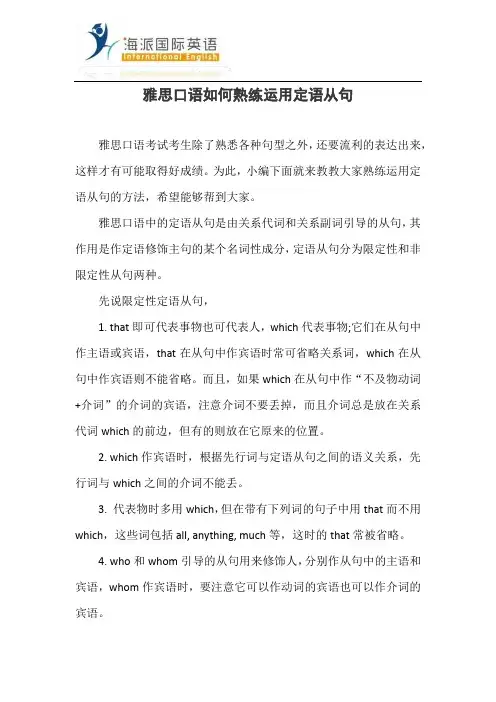 海派国际英语
International English

雅思口语如何熟练运用定语从句

雅思口语考试考生除了熟悉各种句型之外，还要流利的表达出来，这样才有可能取得好成绩。为此，小编下面就来教教大家熟练运用定语从句的方法，希望能够帮到大家。

雅思口语中的定语从句是由关系代词和关系副词引导的从句，其作用是作定语修饰主句的某个名词性成分，定语从句分为限定性和非限定性从句两种。

先说限定性定语从句，

1. that 即可代表事物也可代表人，which 代表事物;它们在从句中作主语或宾语，that 在从句中作宾语时常可省略关系词，which 在从句中作宾语则不能省略。而且，如果 which 在从句中作“不及物动词+介词”的介词的宾语，注意介词不要丢掉，而且介词总是放在关系代词 which 的前边，但有的则放在它原来的位置。

2. which 作宾语时，根据先行词与定语从句之间的语义关系，先行词与 which 之间的介词不能丢。

3. 代表物时多用 which，但在带有下列词的句子中用 that 而不用 which，这些词包括 all, anything, much 等，这时的 that 常被省略。

4. who 和 whom 引导的从句用来修饰人，分别作从句中的主语和宾语，whom 作宾语时，要注意它可以作动词的宾语也可以作介词的宾语。